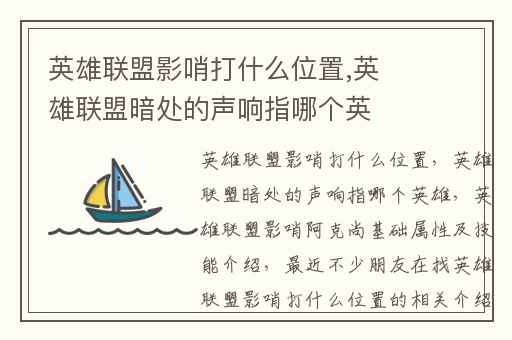 英雄联盟影哨打什么位置,英雄联盟暗处的声响指哪个英

英雄联盟影哨打什么位置，英雄联盟暗处的声响指哪个英雄，英雄联盟影哨阿克尚基础属性及技能介绍，最近不少朋友在找英雄联盟影哨打什么位置的相关介绍